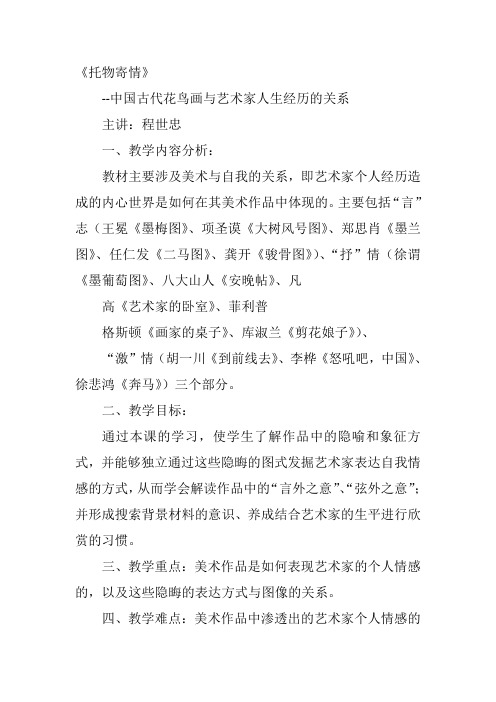 《托物寄情》

--中国古代花鸟画与艺术家人生经历的关系

主讲：程世忠

一、教学内容分析：

教材主要涉及美术与自我的关系，即艺术家个人经历造成的内心世界是如何在其美术作品中体现的。主要包括“言”志（王冕《墨梅图》、项圣谟《大树风号图》、郑思肖《墨兰图》、任仁发《二马图》、龚开《骏骨图》）、“抒”情（徐谓《墨葡萄图》、八大山人《安晚帖》、凡

高《艺术家的卧室》、菲利普

格斯顿《画家的桌子》、库淑兰《剪花娘子》）、

“激”情（胡一川《到前线去》、李桦《怒吼吧，中国》、徐悲鸿《奔马》）三个部分。

二、教学目标：

通过本课的学习，使学生了解作品中的隐喻和象征方式，并能够独立通过这些隐晦的图式发掘艺术家表达自我情感的方式，从而学会解读作品中的“言外之意”、“弦外之意”；并形成搜索背景材料的意识、养成结合艺术家的生平进行欣赏的习惯。

三、教学重点：美术作品是如何表现艺术家的个人情感的，以及这些隐晦的表达方式与图像的关系。

四、教学难点：美术作品中渗透出的艺术家个人情感的